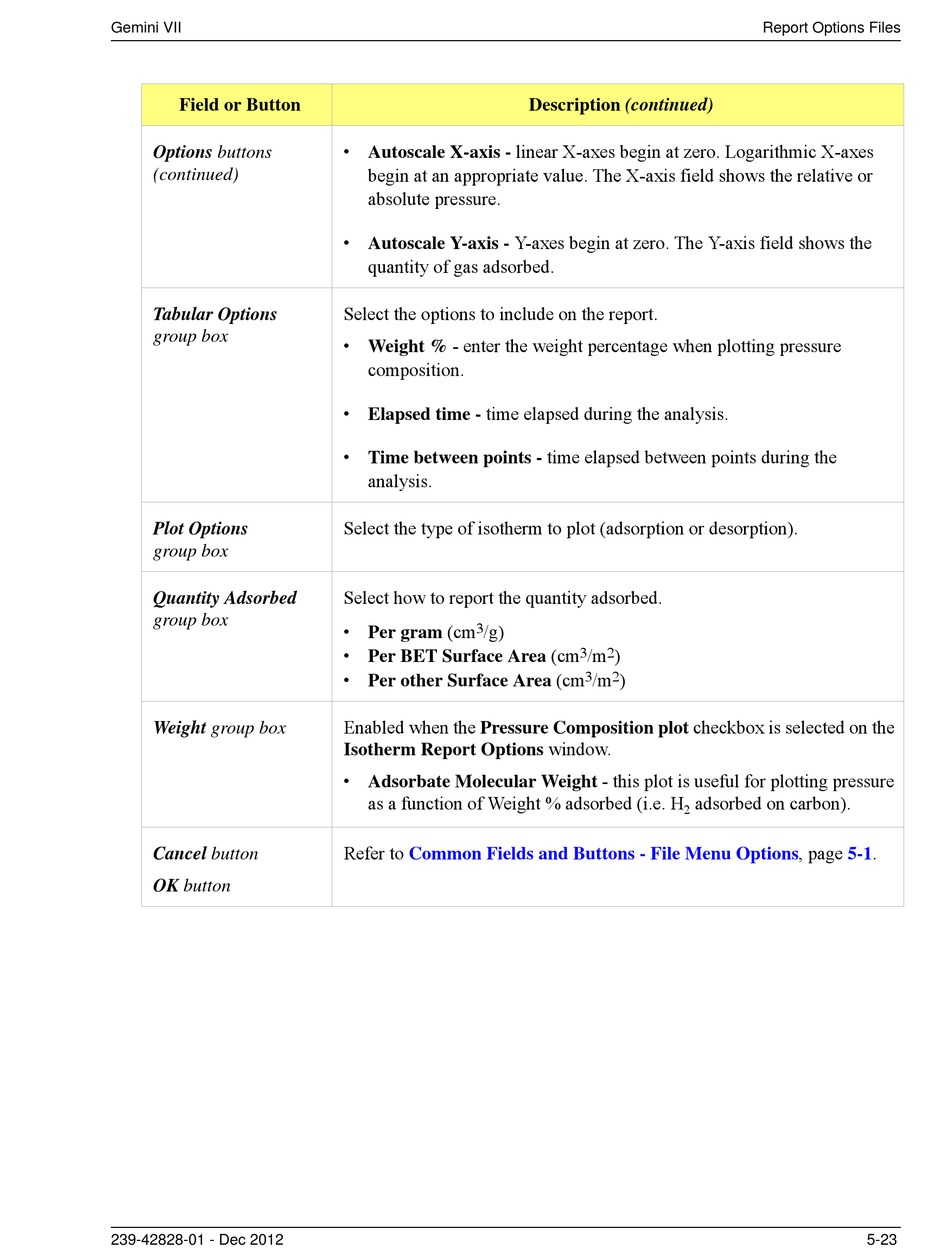 Gemini VII

Report Options Files

| Field or Button | Description (continued) |
|---|---|
| Options buttons (continued) | • Autoscale X-axis - linear X-axes begin at zero. Logarithmic X-axes begin at an appropriate value. The X-axis field shows the relative or absolute pressure. • Autoscale Y-axis - Y-axes begin at zero. The Y-axis field shows the quantity of gas adsorbed. |
| Tabular Options group box | Select the options to include on the report. • Weight % - enter the weight percentage when plotting pressure composition. • Elapsed time - time elapsed during the analysis. • Time between points - time elapsed between points during the analysis. |
| Plot Options group box | Select the type of isotherm to plot (adsorption or desorption). |
| Quantity Adsorbed group box | Select how to report the quantity adsorbed. • Per gram ($cm^3/g$) • Per BET Surface Area ($cm^3/m^2$) • Per other Surface Area ($cm^3/m^2$) |
| Weight group box | Enabled when the Pressure Composition plot checkbox is selected on the Isotherm Report Options window. • Adsorbate Molecular Weight - this plot is useful for plotting pressure as a function of Weight % adsorbed (i.e. $H_2$ adsorbed on carbon). |
| Cancel button OK button | Refer to Common Fields and Buttons - File Menu Options, page 5-1. |

239-42828-01 - Dec 2012

5-23